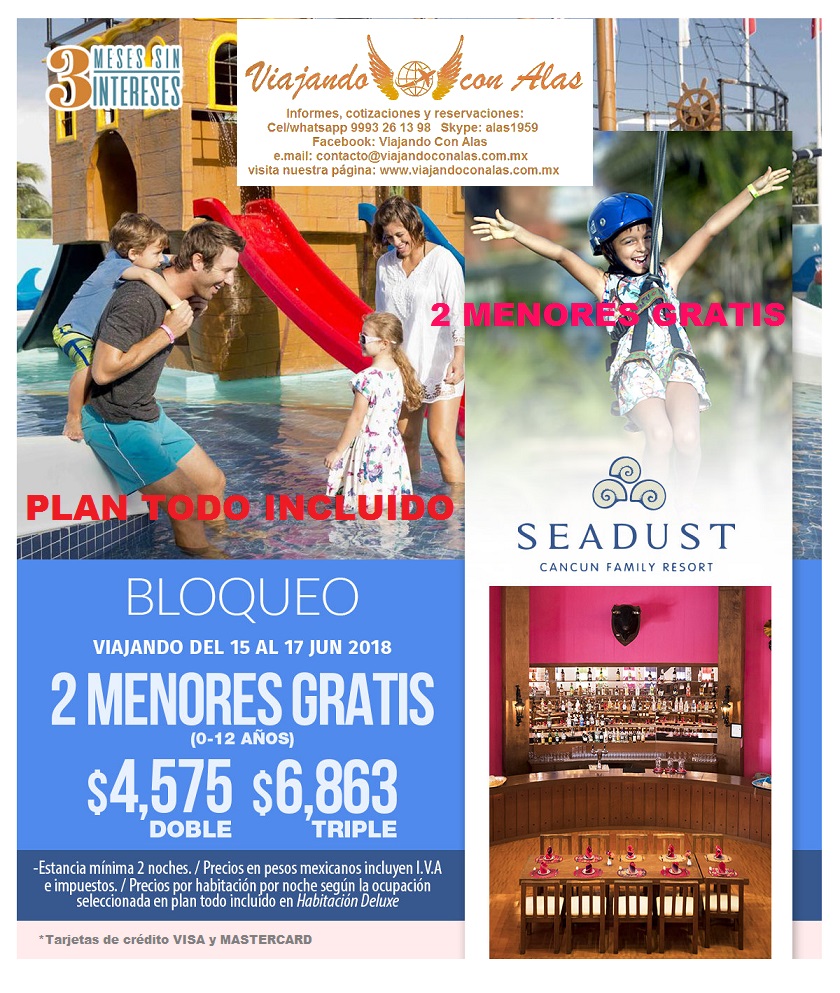 3 MESES SIN INTERESES

Viajando Con Alas

Informes, cotizaciones y reservaciones:
Cel/whatsapp 9993 26 13 98 Skype: alas1959
Facebook: Viajando Con Alas
e.mail: contacto@viajandoconalas.com.mx
visita nuestra página: www.viajandoconalas.com.mx

2 MENORES GRATIS

PLAN TODO INCLUIDO

SEADUST
CANCUN FAMILY RESORT

BLOQUEO

VIAJANDO DEL 15 AL 17 JUN 2018

2 MENORES GRATIS
(0-12 AÑOS)

$4,575 DOBLE $6,863 TRIPLE

-Estancia mínima 2 noches. / Precios en pesos mexicanos incluyen I.V.A e impuestos. / Precios por habitación por noche según la ocupación seleccionada en plan todo incluido en Habitación Deluxe

*Tarjetas de crédito VISA y MASTERCARD